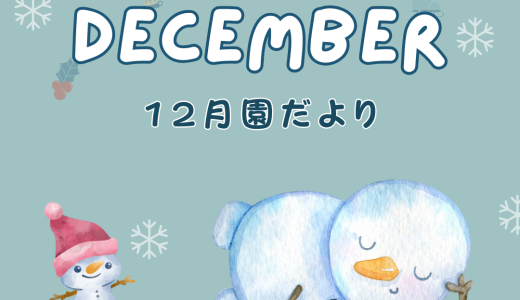 DECEMBER

12月園だより